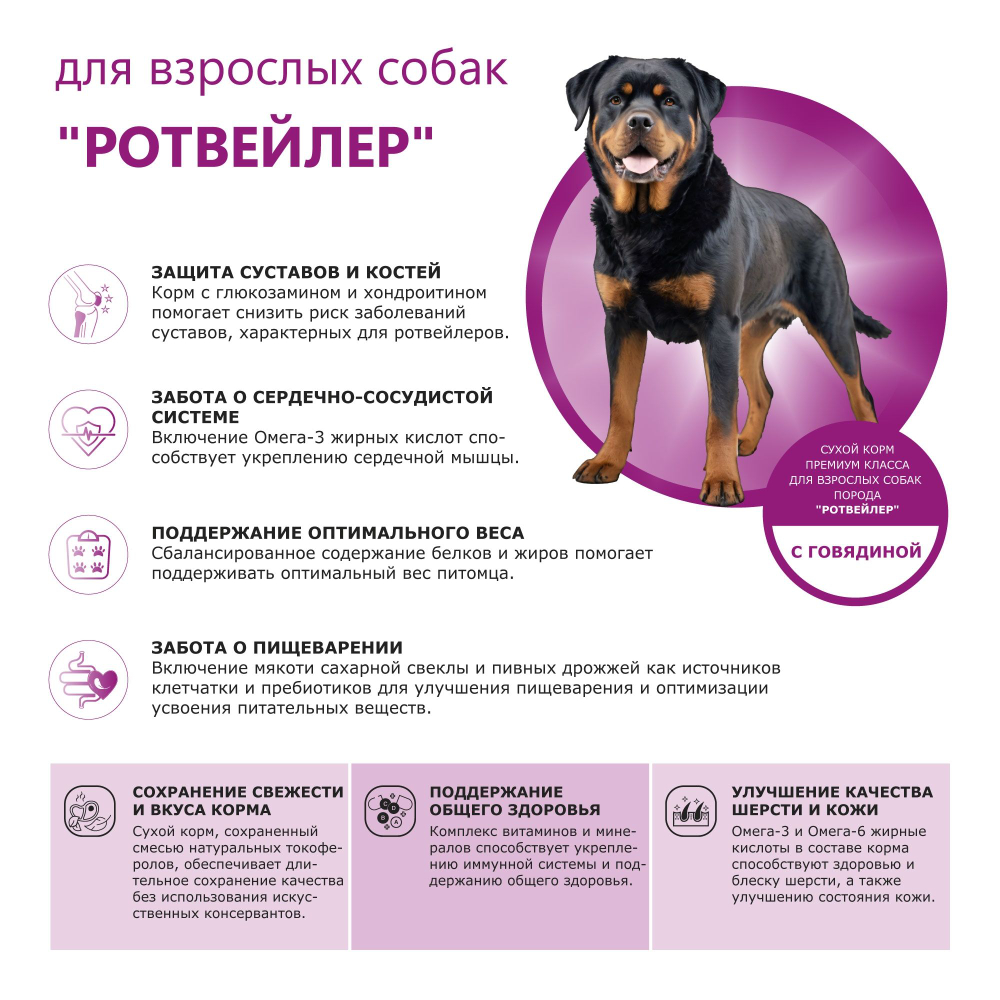 для взрослых собак

"РОТВЕЙЛЕР"

ЗАЩИТА СУСТАВОВ И КОСТЕЙ
Корм с глюкозамином и хондроитином помогает снизить риск заболеваний суставов, характерных для ротвейлеров.

ЗАБОТА О СЕРДЕЧНО-СОСУДИСТОЙ СИСТЕМЕ
Включение Омега-3 жирных кислот способствует укреплению сердечной мышцы.

ПОДДЕРЖАНИЕ ОПТИМАЛЬНОГО ВЕСА
Сбалансированное содержание белков и жиров помогает поддерживать оптимальный вес питомца.

ЗАБОТА О ПИЩЕВАРЕНИИ
Включение мякоти сахарной свеклы и пивных дрожжей как источников клетчатки и пребиотиков для улучшения пищеварения и оптимизации усвоения питательных веществ.

СУХОЙ КОРМ
ПРЕМИУМ КЛАССА
ДЛЯ ВЗРОСЛЫХ СОБАК
ПОРОДА
"РОТВЕЙЛЕР"

С ГОВЯДИНОЙ

СОХРАНЕНИЕ СВЕЖЕСТИ И ВКУСА КОРМА
Сухой корм, сохраненный смесью натуральных токоферолов, обеспечивает длительное сохранение качества без использования искусственных консервантов.

ПОДДЕРЖАНИЕ ОБЩЕГО ЗДОРОВЬЯ
Комплекс витаминов и минералов способствует укреплению иммунной системы и поддержанию общего здоровья.

УЛУЧШЕНИЕ КАЧЕСТВА ШЕРСТИ И КОЖИ
Омега-3 и Омега-6 жирные кислоты в составе корма способствуют здоровью и блеску шерсти, а также улучшению состояния кожи.